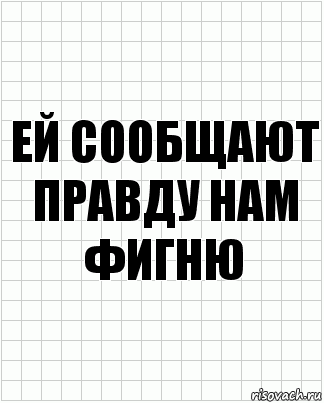 ЕЙ СООБЩАЮТ ПРАВДУ НАМ ФИГНЮ

risovach.ru